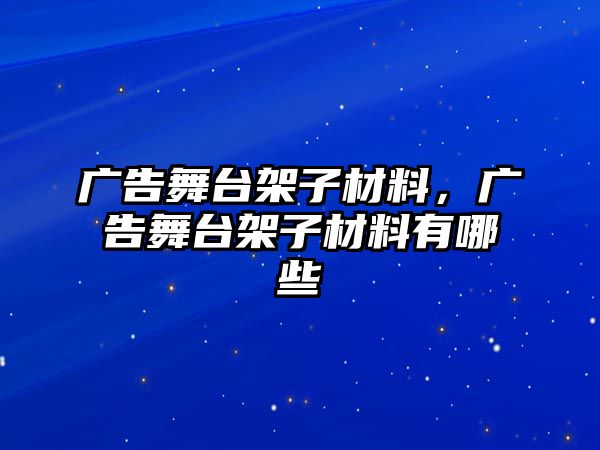 广告舞台架子材料，广告舞台架子材料有哪些